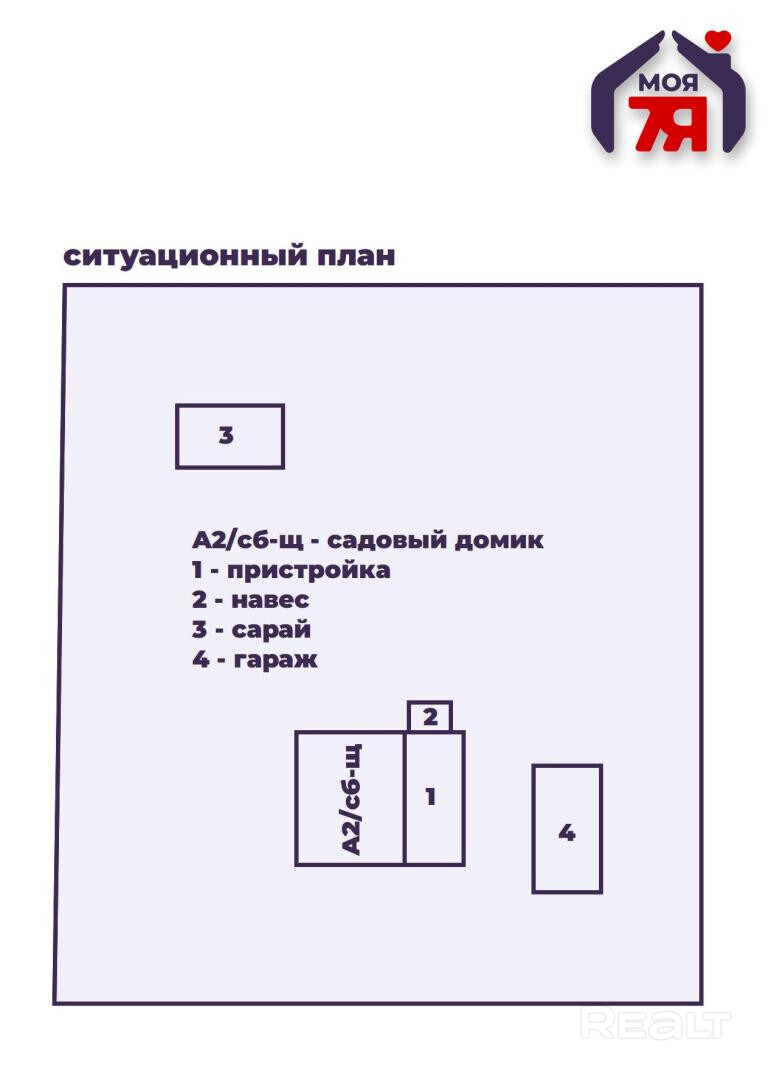 МОЯ 7Я

ситуационный план

3

А2/сб-щ - садовый домик
1 - пристройка
2 - навес
3 - сарай
4 - гараж

2

А2/сб-щ

1

4

REALT